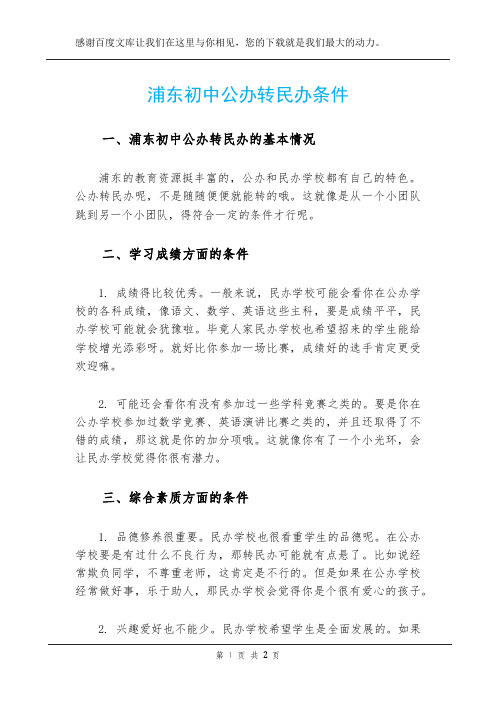 感谢百度文库让我们在这里与你相见，您的下载就是我们最大的动力。

浦东初中公办转民办条件

一、浦东初中公办转民办的基本情况

浦东的教育资源挺丰富的，公办和民办学校都有自己的特色。公办转民办呢，不是随随便便就能转的哦。这就像是从一个小团队跳到另一个小团队，得符合一定的条件才行呢。

二、学习成绩方面的条件

1. 成绩得比较优秀。一般来说，民办学校可能会看你在公办学校的各科成绩，像语文、数学、英语这些主科，要是成绩平平，民办学校可能就会犹豫啦。毕竟人家民办学校也希望招来的学生能给学校增光添彩呀。就好比你参加一场比赛，成绩好的选手肯定更受欢迎嘛。

2. 可能还会看你有没有参加过一些学科竞赛之类的。要是你在公办学校参加过数学竞赛、英语演讲比赛之类的，并且还取得了不错的成绩，那这就是你的加分项哦。这就像你有了一个小光环，会让民办学校觉得你很有潜力。

三、综合素质方面的条件

1. 品德修养很重要。民办学校也很看重学生的品德呢。在公办学校要是有过什么不良行为，那转民办可能就有点悬了。比如说经常欺负同学，不尊重老师，这肯定是不行的。但是如果在公办学校经常做好事，乐于助人，那民办学校会觉得你是个很有爱心的孩子。

2. 兴趣爱好也不能少。民办学校希望学生是全面发展的。如果

第 1 页 共 2 页